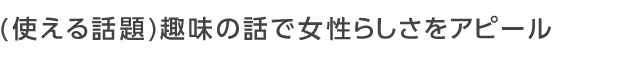 (使える話題)趣味の話で女性らしさをアピール